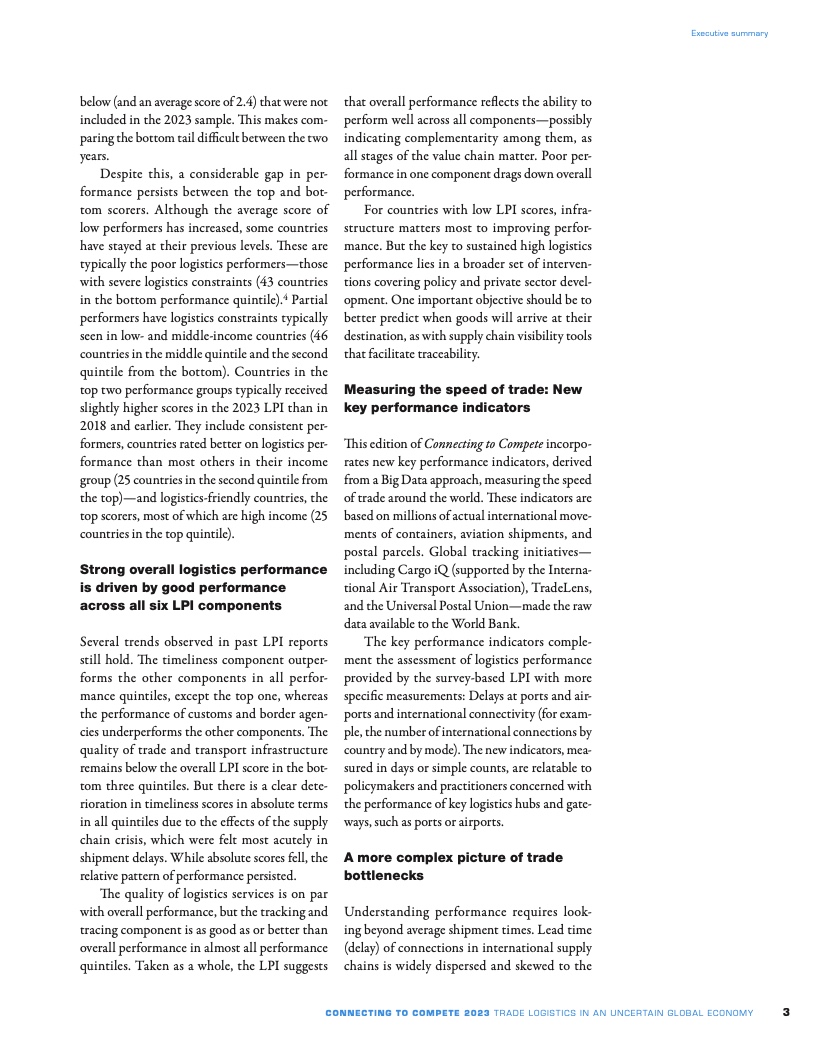 Executive summary

below (and an average score of 2.4) that were not included in the 2023 sample. This makes comparing the bottom tail difficult between the two years.

Despite this, a considerable gap in performance persists between the top and bottom scorers. Although the average score of low performers has increased, some countries have stayed at their previous levels. These are typically the poor logistics performers—those with severe logistics constraints (43 countries in the bottom performance quintile).$^4$ Partial performers have logistics constraints typically seen in low- and middle-income countries (46 countries in the middle quintile and the second quintile from the bottom). Countries in the top two performance groups typically received slightly higher scores in the 2023 LPI than in 2018 and earlier. They include consistent performers, countries rated better on logistics performance than most others in their income group (25 countries in the second quintile from the top)—and logistics-friendly countries, the top scorers, most of which are high income (25 countries in the top quintile).

Strong overall logistics performance is driven by good performance across all six LPI components

Several trends observed in past LPI reports still hold. The timeliness component outperforms the other components in all performance quintiles, except the top one, whereas the performance of customs and border agencies underperforms the other components. The quality of trade and transport infrastructure remains below the overall LPI score in the bottom three quintiles. But there is a clear deterioration in timeliness scores in absolute terms in all quintiles due to the effects of the supply chain crisis, which were felt most acutely in shipment delays. While absolute scores fell, the relative pattern of performance persisted.

The quality of logistics services is on par with overall performance, but the tracking and tracing component is as good as or better than overall performance in almost all performance quintiles. Taken as a whole, the LPI suggests that overall performance reflects the ability to perform well across all components—possibly indicating complementarity among them, as all stages of the value chain matter. Poor performance in one component drags down overall performance.

For countries with low LPI scores, infrastructure matters most to improving performance. But the key to sustained high logistics performance lies in a broader set of interventions covering policy and private sector development. One important objective should be to better predict when goods will arrive at their destination, as with supply chain visibility tools that facilitate traceability.

Measuring the speed of trade: New key performance indicators

This edition of Connecting to Compete incorporates new key performance indicators, derived from a Big Data approach, measuring the speed of trade around the world. These indicators are based on millions of actual international movements of containers, aviation shipments, and postal parcels. Global tracking initiatives—including Cargo iQ (supported by the International Air Transport Association), TradeLens, and the Universal Postal Union—made the raw data available to the World Bank.

The key performance indicators complement the assessment of logistics performance provided by the survey-based LPI with more specific measurements: Delays at ports and airports and international connectivity (for example, the number of international connections by country and by mode). The new indicators, measured in days or simple counts, are relatable to policymakers and practitioners concerned with the performance of key logistics hubs and gateways, such as ports or airports.

A more complex picture of trade bottlenecks

Understanding performance requires looking beyond average shipment times. Lead time (delay) of connections in international supply chains is widely dispersed and skewed to the

CONNECTING TO COMPETE 2023 TRADE LOGISTICS IN AN UNCERTAIN GLOBAL ECONOMY 3